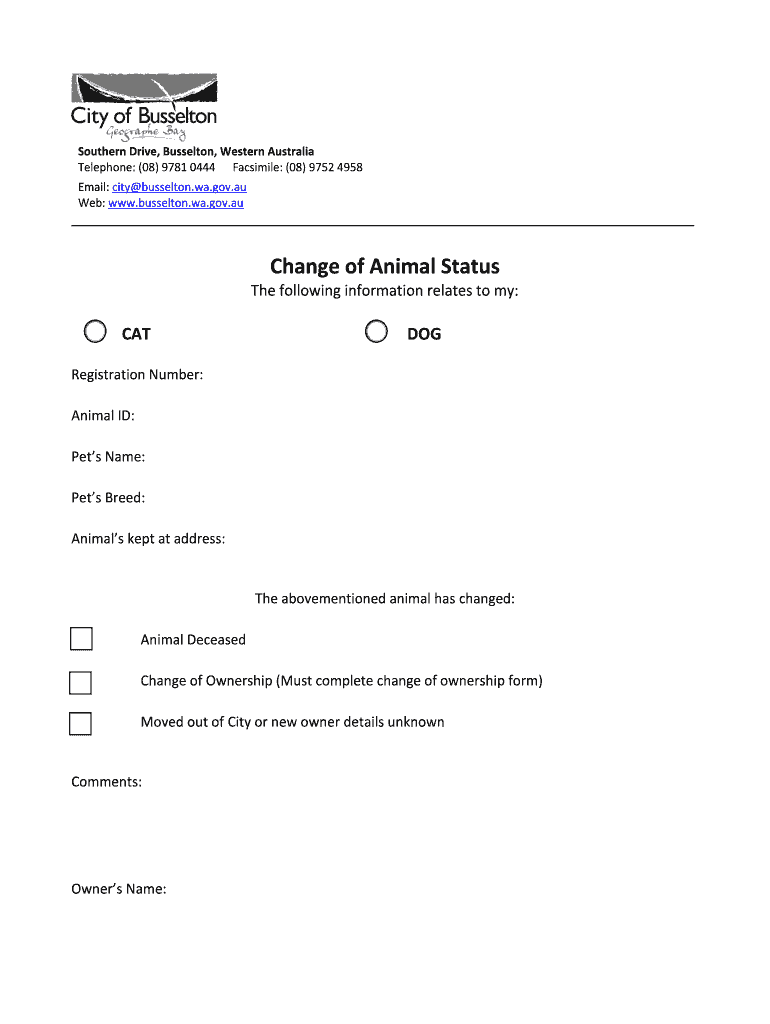 City of Busselton
Geographe Bay

Southern Drive, Busselton, Western Australia
Telephone: (08) 9781 0444 Facsimile: (08) 9752 4958
Email: city@busselton.wa.gov.au
Web: www.busselton.wa.gov.au

Change of Animal Status

The following information relates to my:

CAT DOG

Registration Number:

Animal ID:

Pet's Name:

Pet's Breed:

Animal's kept at address:

The abovementioned animal has changed:

Animal Deceased

Change of Ownership (Must complete change of ownership form)

Moved out of City or new owner details unknown

Comments:

Owner's Name: